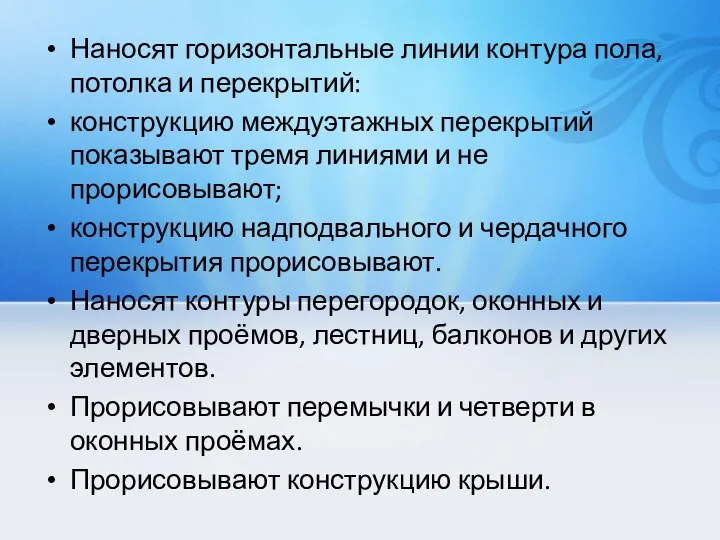 • Наносят горизонтальные линии контура пола, потолка и перекрытий:
• конструкцию междуэтажных перекрытий показывают тремя линиями и не прорисовывают;
• конструкцию надподвального и чердачного перекрытия прорисовывают.
• Наносят контуры перегородок, оконных и дверных проёмов, лестниц, балконов и других элементов.
• Прорисовывают перемычки и четверти в оконных проёмах.
• Прорисовывают конструкцию крыши.